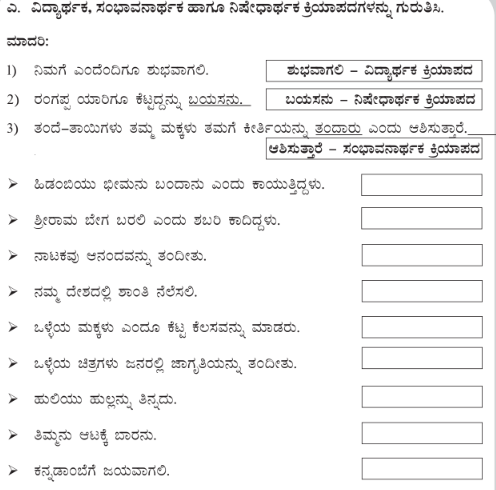 ಎ. ವಿದ್ಯಾರ್ಥಕ, ಸಂಭಾವನಾರ್ಥಕ ಹಾಗೂ ನಿಷೇಧಾರ್ಥಕ ಕ್ರಿಯಾಪದಗಳನ್ನು ಗುರುತಿಸಿ.

ಮಾದರಿ:

1) ನಿಮಗೆ ಎಂದೆಂದಿಗೂ ಶುಭವಾಗಲಿ. ಶುಭವಾಗಲಿ – ವಿದ್ಯಾರ್ಥಕ ಕ್ರಿಯಾಪದ

2) ರಂಗಪ್ಪ ಯಾರಿಗೂ ಕೆಟ್ಟದ್ದನ್ನು ಬಯಸನು. ಬಯಸನು – ನಿಷೇಧಾರ್ಥಕ ಕ್ರಿಯಾಪದ

3) ತಂದೆ–ತಾಯಿಗಳು ತಮ್ಮ ಮಕ್ಕಳು ತಮಗೆ ಕೀರ್ತಿಯನ್ನು ತಂದಾರು ಎಂದು ಆಶಿಸುತ್ತಾರೆ. ಆಶಿಸುತ್ತಾರೆ – ಸಂಭಾವನಾರ್ಥಕ ಕ್ರಿಯಾಪದ

➢ ಹಿಡಂಬಿಯು ಭೀಮನು ಬಂದಾನು ಎಂದು ಕಾಯುತ್ತಿದ್ದಳು.

➢ ಶ್ರೀರಾಮ ಬೇಗ ಬರಲಿ ಎಂದು ಶಬರಿ ಕಾದಿದ್ದಳು.

➢ ನಾಟಕವು ಆನಂದವನ್ನು ತಂದೀತು.

➢ ನಮ್ಮ ದೇಶದಲ್ಲಿ ಶಾಂತಿ ನೆಲೆಸಲಿ.

➢ ಒಳ್ಳೆಯ ಮಕ್ಕಳು ಎಂದೂ ಕೆಟ್ಟ ಕೆಲಸವನ್ನು ಮಾಡರು.

➢ ಒಳ್ಳೆಯ ಚಿತ್ರಗಳು ಜನರಲ್ಲಿ ಜಾಗೃತಿಯನ್ನು ತಂದೀತು.

➢ ಹುಲಿಯು ಹುಲ್ಲನ್ನು ತಿನ್ನದು.

➢ ತಿಮ್ಮನು ಆಟಕ್ಕೆ ಬಾರನು.

➢ ಕನ್ನಡಾಂಬೆಗೆ ಜಯವಾಗಲಿ.